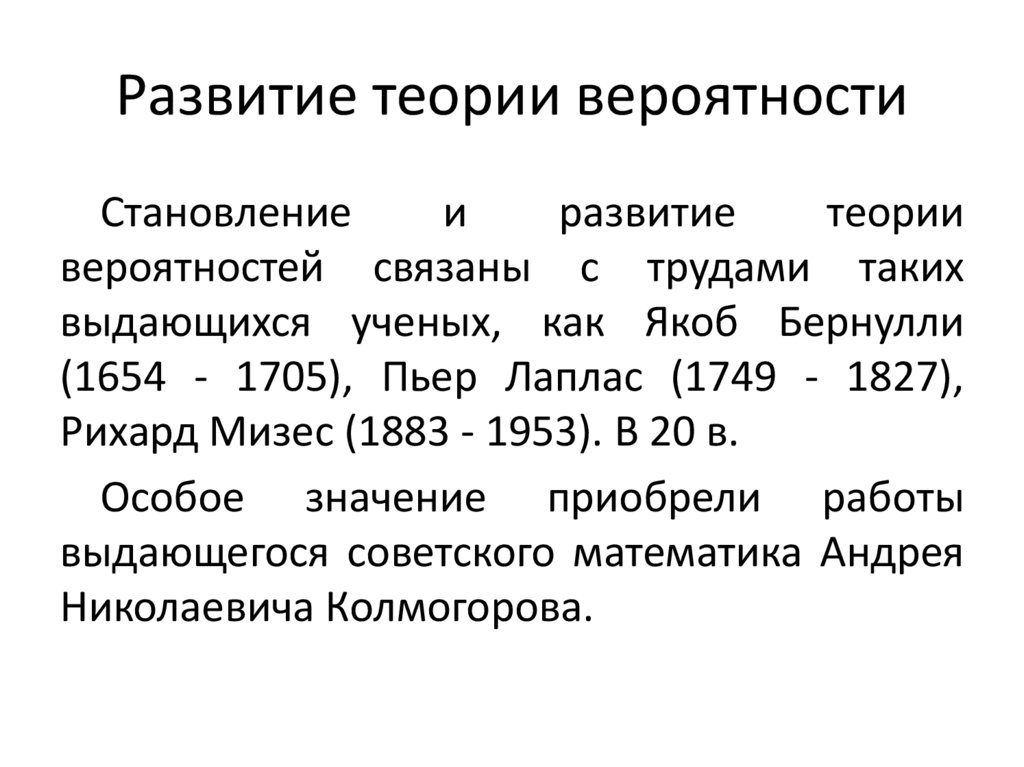 Развитие теории вероятности

Становление и развитие теории вероятностей связаны с трудами таких выдающихся ученых, как Якоб Бернулли (1654 - 1705), Пьер Лаплас (1749 - 1827), Рихард Мизес (1883 - 1953). В 20 в.

Особое значение приобрели работы выдающегося советского математика Андрея Николаевича Колмогорова.